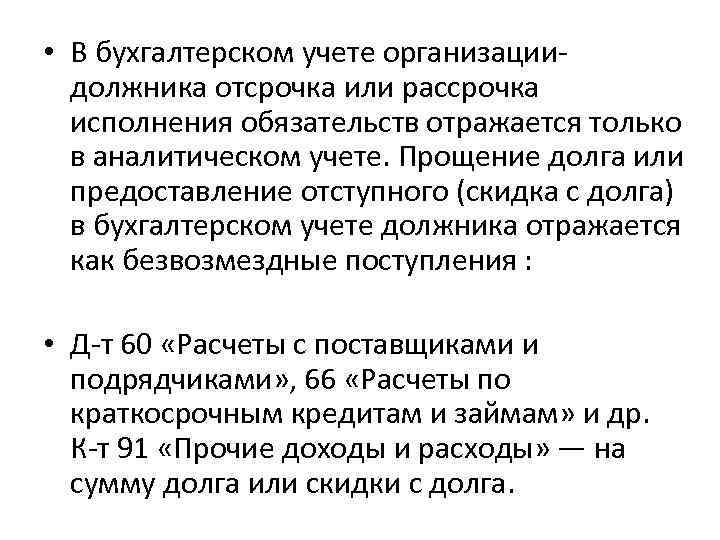 • В бухгалтерском учете организации-должника отсрочка или рассрочка исполнения обязательств отражается только в аналитическом учете. Прощение долга или предоставление отступного (скидка с долга) в бухгалтерском учете должника отражается как безвозмездные поступления :

• Д-т 60 «Расчеты с поставщиками и подрядчиками», 66 «Расчеты по краткосрочным кредитам и займам» и др. К-т 91 «Прочие доходы и расходы» — на сумму долга или скидки с долга.